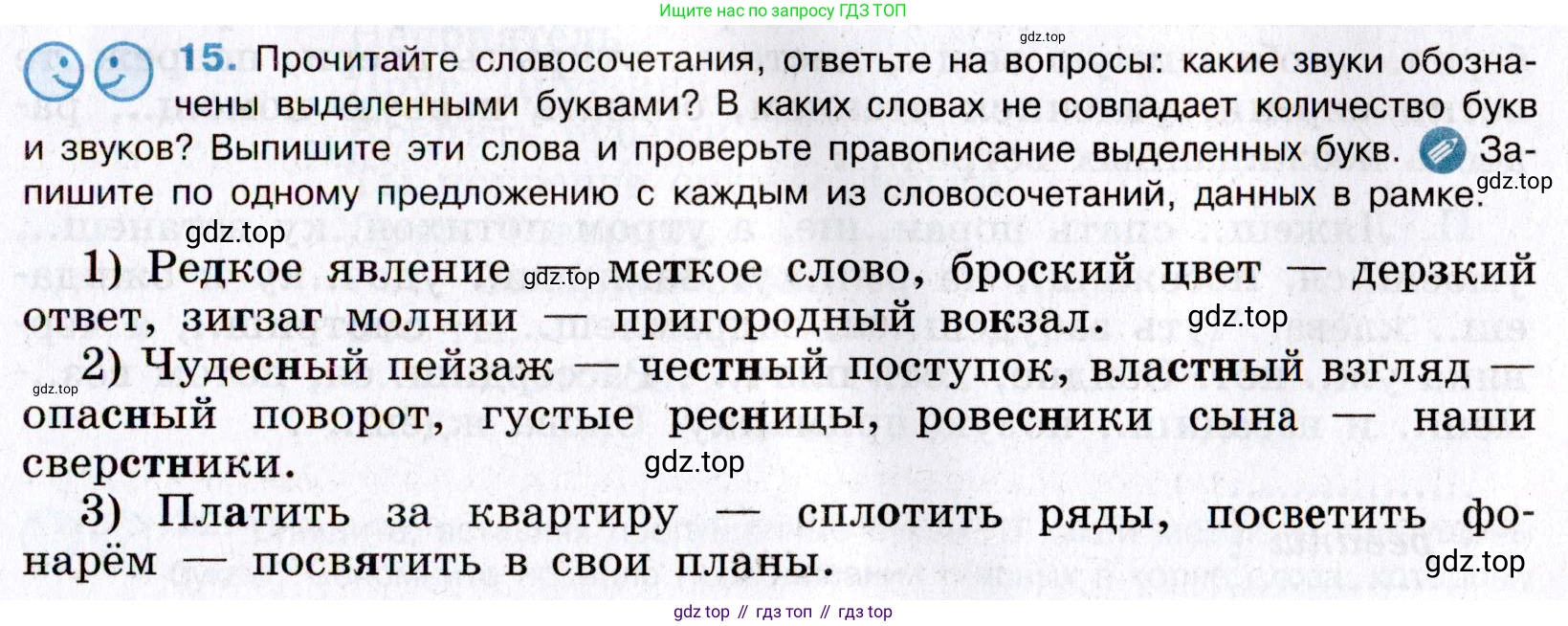 Ищите нас по запросу ГДЗ ТОП

15. Прочитайте словосочетания, ответьте на вопросы: какие звуки обозначены выделенными буквами? В каких словах не совпадает количество букв и звуков? Выпишите эти слова и проверьте правописание выделенных букв. Запишите по одному предложению с каждым из словосочетаний, данных в рамке.

1) Редкое явление — меткое слово, броский цвет — дерзкий ответ, зигзаг молнии — пригородный вокзал.

2) Чудесный пейзаж — честный поступок, властный взгляд — опасный поворот, густые ресницы, ровесники сына — наши сверстники.

3) Платить за квартиру — сплотить ряды, посветить фонарём — посвятить в свои планы.

gdz top // гдз топ // гдз top

gdz.top